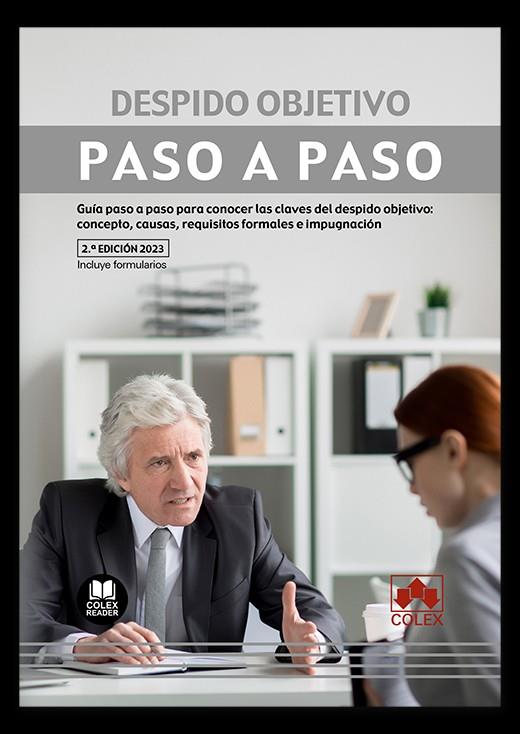 DESPIDO OBJETIVO

PASO A PASO

Guía paso a paso para conocer las claves del despido objetivo: concepto, causas, requisitos formales e impugnación

2.ª EDICIÓN 2023

Incluye formularios

COLEX READER

COLEX